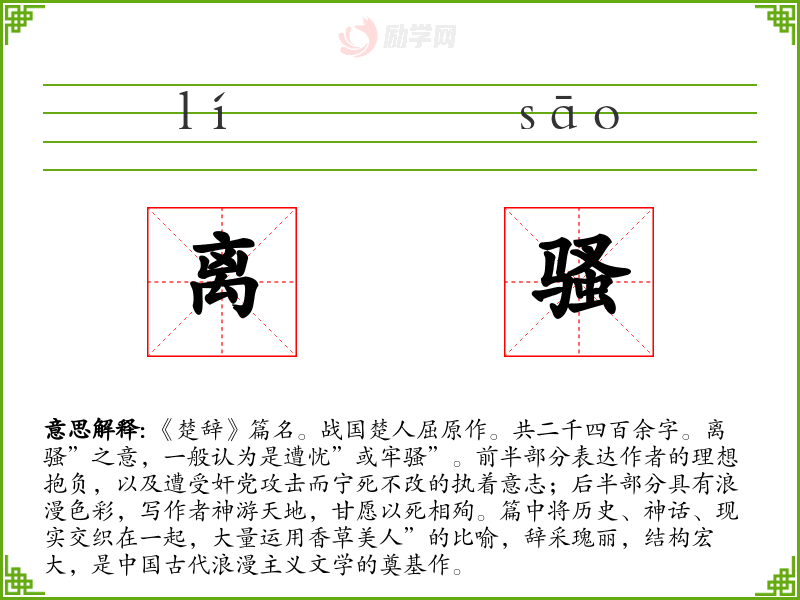 lí sāo

离 骚

意思解释:《楚辞》篇名。战国楚人屈原作。共二千四百余字。离骚”之意,一般认为是遭忧”或牢骚”。前半部分表达作者的理想抱负,以及遭受奸党攻击而宁死不改的执着意志;后半部分具有浪漫色彩,写作者神游天地,甘愿以死相殉。篇中将历史、神话、现实交织在一起,大量运用香草美人”的比喻,辞采瑰丽,结构宏大,是中国古代浪漫主义文学的奠基作。

励学网